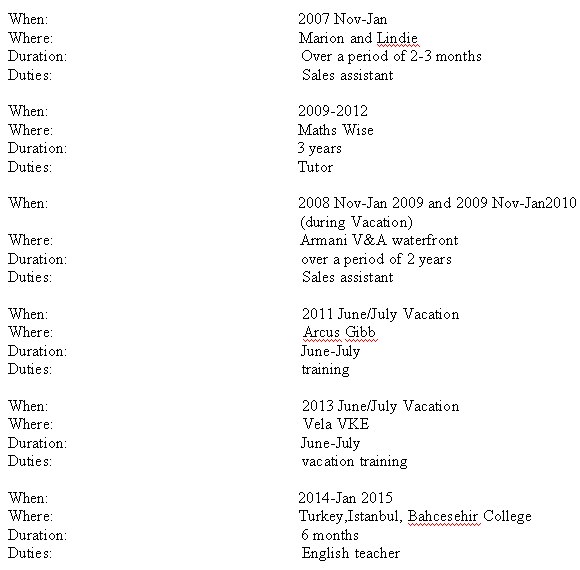 When: 2007 Nov-Jan
Where: Marion and Lindie
Duration: Over a period of 2-3 months
Duties: Sales assistant

When: 2009-2012
Where: Maths Wise
Duration: 3 years
Duties: Tutor

When: 2008 Nov-Jan 2009 and 2009 Nov-Jan2010 (during Vacation)
Where: Armani V&A waterfront
Duration: over a period of 2 years
Duties: Sales assistant

When: 2011 June/July Vacation
Where: Arcus Gibb
Duration: June-July
Duties: training

When: 2013 June/July Vacation
Where: Vela VKE
Duration: June-July
Duties: vacation training

When: 2014-Jan 2015
Where: Turkey,Istanbul, Bahcesehir College
Duration: 6 months
Duties: English teacher